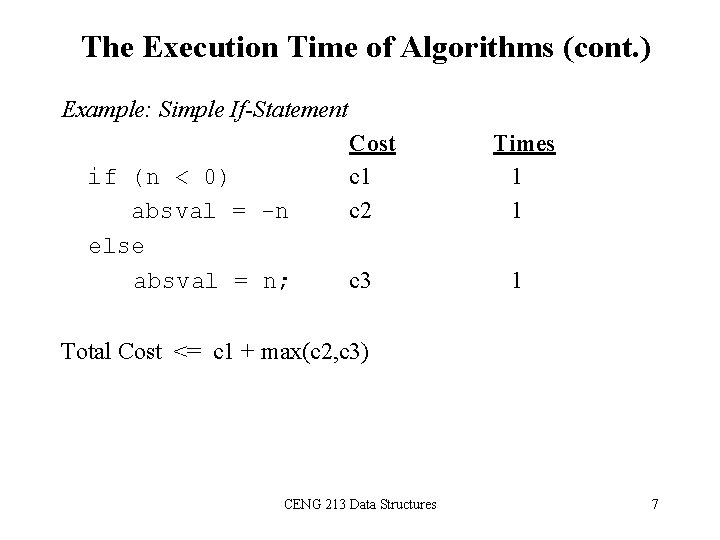 The Execution Time of Algorithms (cont.)

Example: Simple If-Statement

| | Cost | Times |
|---|---|---|
| if (n < 0) | c1 | 1 |
| absval = -n | c2 | 1 |
| else | | |
| absval = n; | c3 | 1 |

Total Cost <= c1 + max(c2,c3)

CENG 213 Data Structures

7